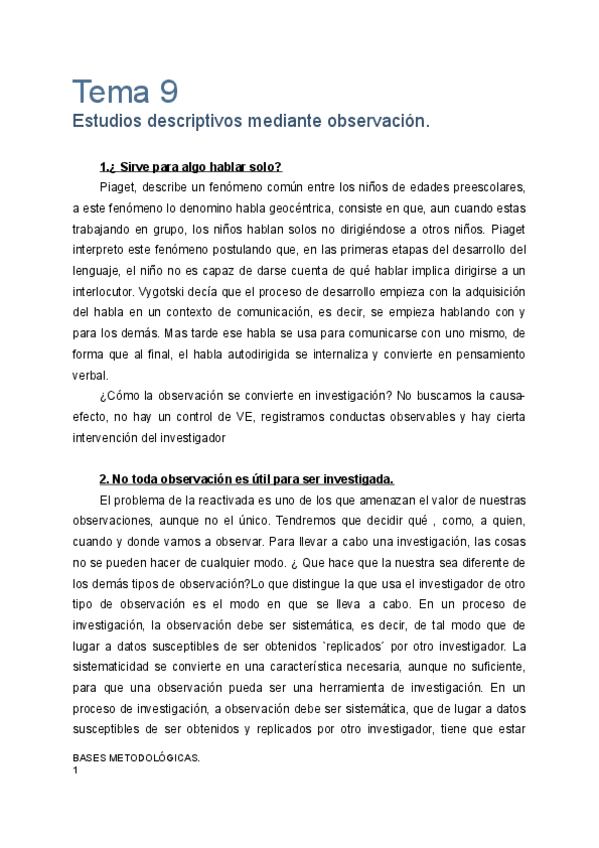 Tema 9
Estudios descriptivos mediante observación.

1.¿ Sirve para algo hablar solo?

Piaget, describe un fenómeno común entre los niños de edades preescolares, a este fenómeno lo denomino habla geocéntrica, consiste en que, aun cuando estas trabajando en grupo, los niños hablan solos no dirigiéndose a otros niños. Piaget interpreto este fenómeno postulando que, en las primeras etapas del desarrollo del lenguaje, el niño no es capaz de darse cuenta de qué hablar implica dirigirse a un interlocutor. Vygotski decía que el proceso de desarrollo empieza con la adquisición del habla en un contexto de comunicación, es decir, se empieza hablando con y para los demás. Mas tarde ese habla se usa para comunicarse con uno mismo, de forma que al final, el habla autodirigida se internaliza y convierte en pensamiento verbal.

¿Cómo la observación se convierte en investigación? No buscamos la causa-efecto, no hay un control de VE, registramos conductas observables y hay cierta intervención del investigador

2. No toda observación es útil para ser investigada.

El problema de la reactivada es uno de los que amenazan el valor de nuestras observaciones, aunque no el único. Tendremos que decidir qué , como, a quien, cuando y donde vamos a observar. Para llevar a cabo una investigación, las cosas no se pueden hacer de cualquier modo. ¿ Que hace que la nuestra sea diferente de los demás tipos de observación?Lo que distingue la que usa el investigador de otro tipo de observación es el modo en que se lleva a cabo. En un proceso de investigación, la observación debe ser sistemática, es decir, de tal modo que de lugar a datos susceptibles de ser obtenidos `replicados´ por otro investigador. La sistematicidad se convierte en una característica necesaria, aunque no suficiente, para que una observación pueda ser una herramienta de investigación. En un proceso de investigación, a observación debe ser sistemática, que de lugar a datos susceptibles de ser obtenidos y replicados por otro investigador, tiene que estar

BASES METODOLÓGICAS.
1